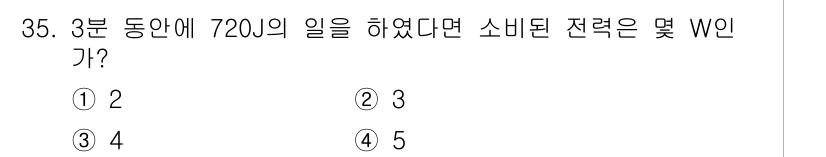 35. 3분 동안에 720J의 일을 하였다면 소비된 전력은 몇 W인가?

① 2
② 3
③ 4
④ 5